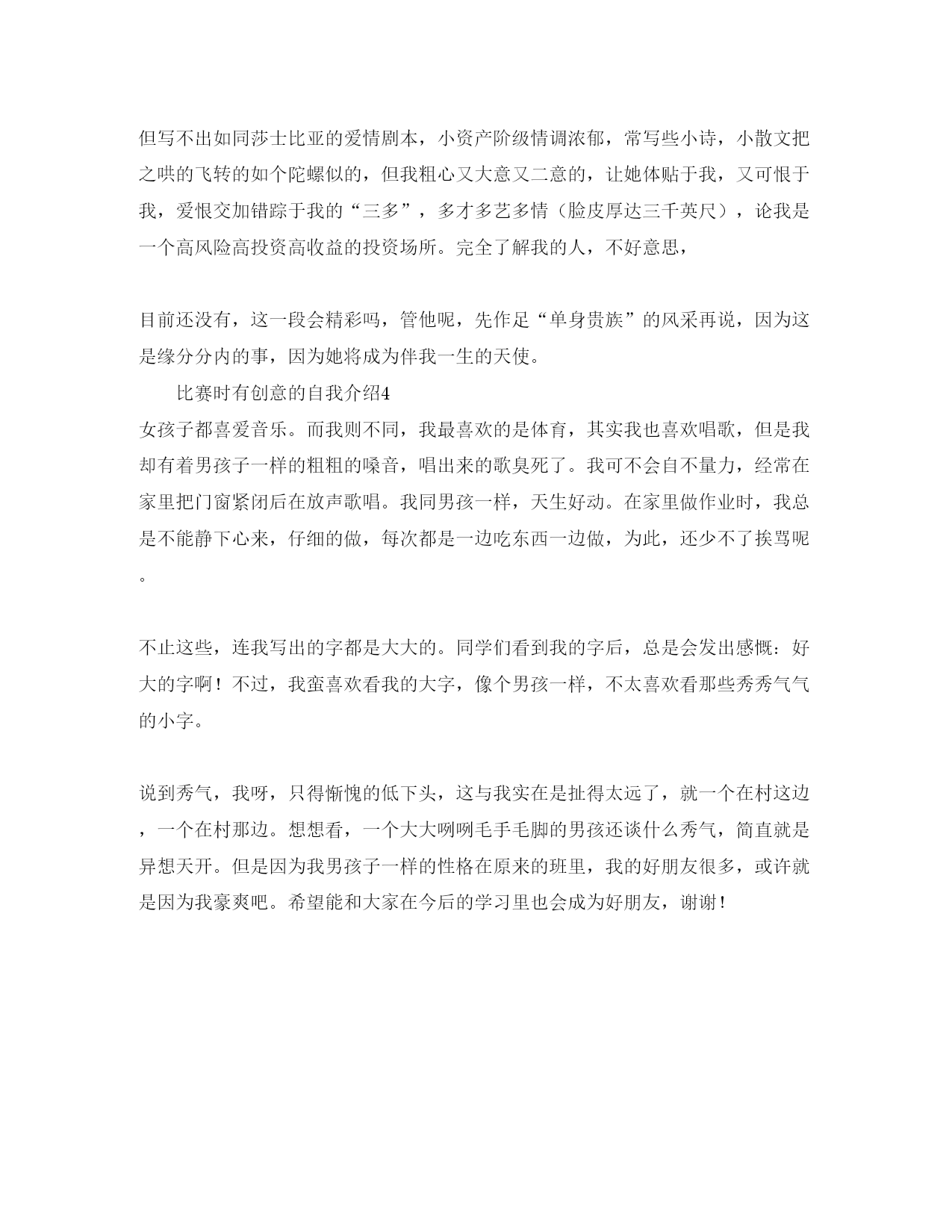 但写不出如同莎士比亚的爱情剧本，小资产阶级情调浓郁，常写些小诗，小散文把之哄的飞转的如个陀螺似的，但我粗心又大意又二意的，让她体贴于我，又可恨于我，爱恨交加错踪于我的“三多”，多才多艺多情（脸皮厚达三千英尺），论我是一个高风险高投资高收益的投资场所。完全了解我的人，不好意思，

目前还没有，这一段会精彩吗，管他呢，先作足“单身贵族”的风采再说，因为这是缘分分内的事，因为她将成为伴我一生的天使。

比赛时有创意的自我介绍4

女孩子都喜爱音乐。而我则不同，我最喜欢的是体育，其实我也喜欢唱歌，但是我却有着男孩子一样的粗粗的嗓音，唱出来的歌臭死了。我可不会自不量力，经常在家里把门窗紧闭后在放声歌唱。我同男孩一样，天生好动。在家里做作业时，我总是不能静下心来，仔细的做，每次都是一边吃东西一边做，为此，还少不了挨骂呢。

不止这些，连我写出的字都是大大的。同学们看到我的字后，总是会发出感慨：好大的字啊！不过，我蛮喜欢看我的大字，像个男孩一样，不太喜欢看那些秀秀气气的小字。

说到秀气，我呀，只得惭愧的低下头，这与我实在是扯得太远了，就一个在村这边，一个在村那边。想想看，一个大大咧咧毛手毛脚的男孩还谈什么秀气，简直就是异想天开。但是因为我男孩子一样的性格在原来的班里，我的好朋友很多，或许就是因为我豪爽吧。希望能和大家在今后的学习里也会成为好朋友，谢谢！